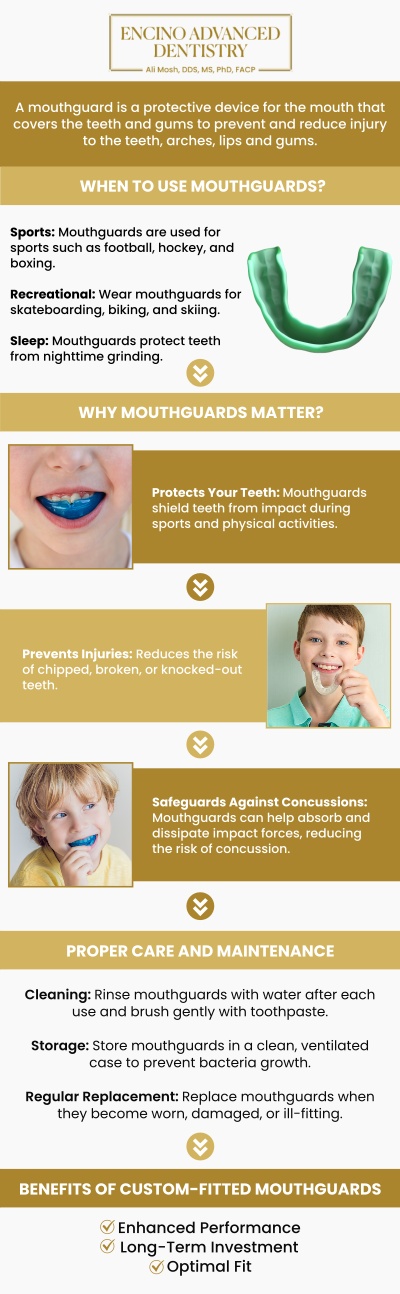 ENCINO ADVANCED DENTISTRY
Ali Mosh, DDS, MS, PhD, FACP

A mouthguard is a protective device for the mouth that covers the teeth and gums to prevent and reduce injury to the teeth, arches, lips and gums.

WHEN TO USE MOUTHGUARDS?

Sports: Mouthguards are used for sports such as football, hockey, and boxing.

Recreational: Wear mouthguards for skateboarding, biking, and skiing.

Sleep: Mouthguards protect teeth from nighttime grinding.

WHY MOUTHGUARDS MATTER?

Protects Your Teeth: Mouthguards shield teeth from impact during sports and physical activities.

Prevents Injuries: Reduces the risk of chipped, broken, or knocked-out teeth.

Safeguards Against Concussions: Mouthguards can help absorb and dissipate impact forces, reducing the risk of concussion.

PROPER CARE AND MAINTENANCE

Cleaning: Rinse mouthguards with water after each use and brush gently with toothpaste.

Storage: Store mouthguards in a clean, ventilated case to prevent bacteria growth.

Regular Replacement: Replace mouthguards when they become worn, damaged, or ill-fitting.

BENEFITS OF CUSTOM-FITTED MOUTHGUARDS

Enhanced Performance
Long-Term Investment
Optimal Fit